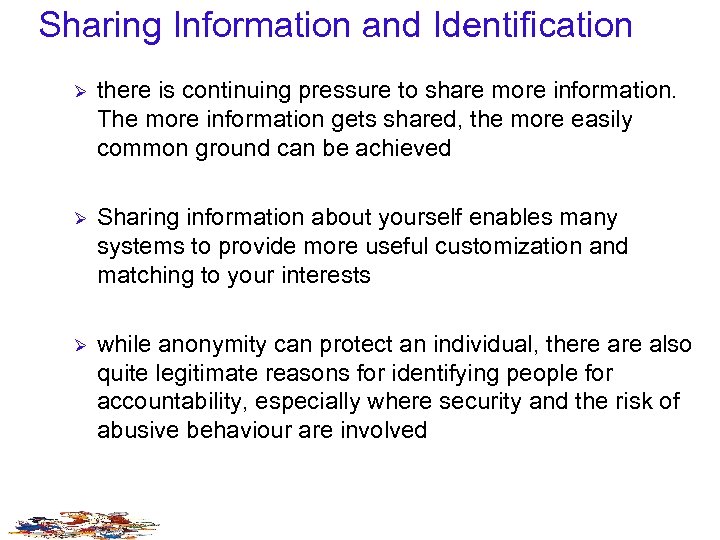 Sharing Information and Identification

➢ there is continuing pressure to share more information. The more information gets shared, the more easily common ground can be achieved

➢ Sharing information about yourself enables many systems to provide more useful customization and matching to your interests

➢ while anonymity can protect an individual, there are also quite legitimate reasons for identifying people for accountability, especially where security and the risk of abusive behaviour are involved